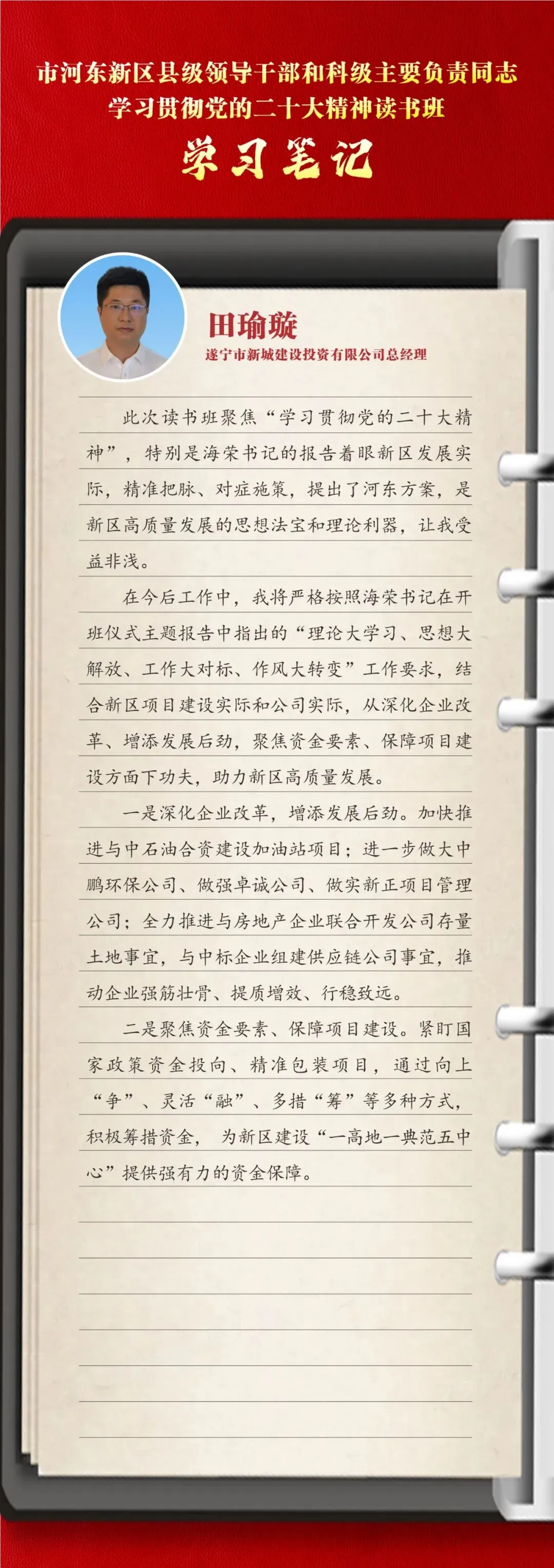 市河东新区县级领导干部和科级主要负责同志
学习贯彻党的二十大精神读书班
学习笔记

田瑜璇
遂宁市新城建设投资有限公司总经理

此次读书班聚焦“学习贯彻党的二十大精神”，特别是海荣书记的报告着眼新区发展实际，精准把脉、对症施策，提出了河东方案，是新区高质量发展的思想法宝和理论利器，让我受益非浅。

在今后工作中，我将严格按照海荣书记在开班仪式主题报告中指出的“理论大学习、思想大解放、工作大对标、作风大转变”工作要求，结合新区项目建设实际和公司实际，从深化企业改革、增添发展后劲，聚焦资金要素、保障项目建设方面下功夫，助力新区高质量发展。

一是深化企业改革，增添发展后劲。加快推进与中石油合资建设加油站项目；进一步做大中鹏环保公司、做强卓诚公司、做实新正项目管理公司；全力推进与房地产企业联合开发公司存量土地事宜，与中标企业组建供应链公司事宜，推动企业强筋壮骨、提质增效、行稳致远。

二是聚焦资金要素、保障项目建设。紧盯国家政策资金投向、精准包装项目，通过向上“争”、灵活“融”、多措“筹”等多种方式，积极筹措资金，为新区建设“一高地一典范五中心”提供强有力的资金保障。